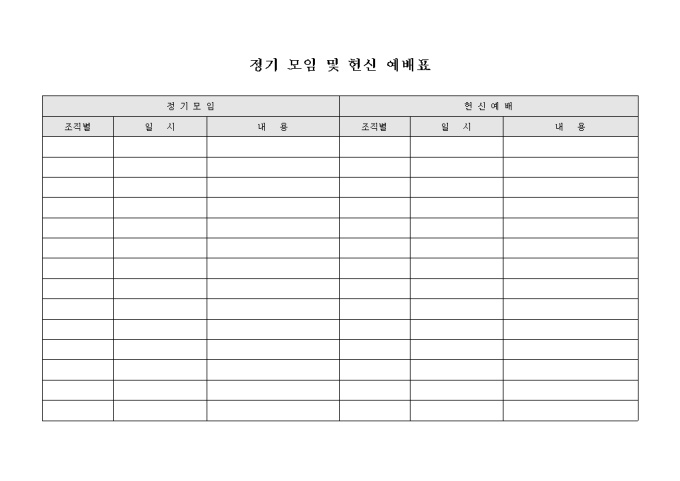 정기 모임 및 헌신 예배표

| 정 기 모 임 | | | 헌 신 예 배 | | |
|---|---|---|---|---|---|
| 조직별 | 일 시 | 내 용 | 조직별 | 일 시 | 내 용 |
| | | | | | |
| | | | | | |
| | | | | | |
| | | | | | |
| | | | | | |
| | | | | | |
| | | | | | |
| | | | | | |
| | | | | | |
| | | | | | |
| | | | | | |
| | | | | | |
| | | | | | |
| | | | | | |